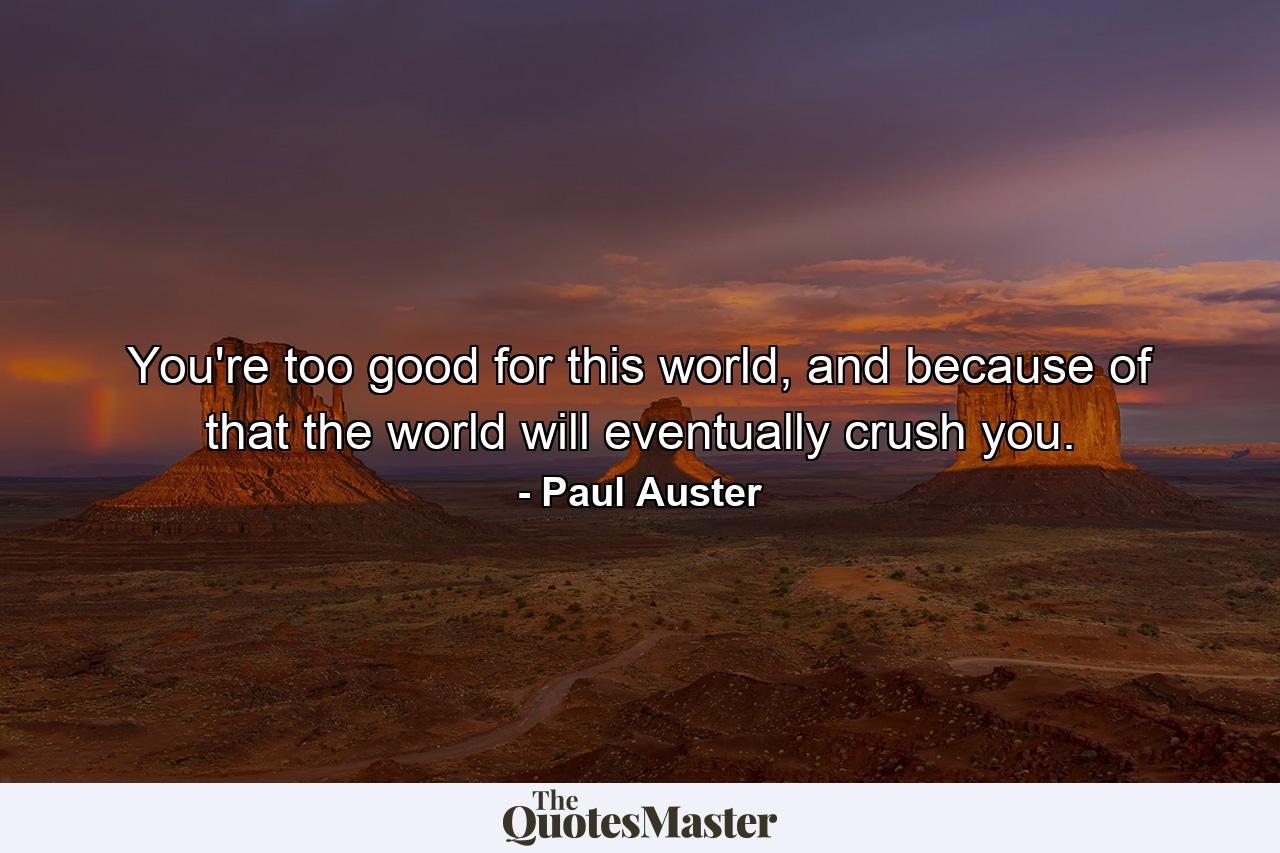 You're too good for this world, and because of that the world will eventually crush you.
- Paul Auster

The QuotesMaster